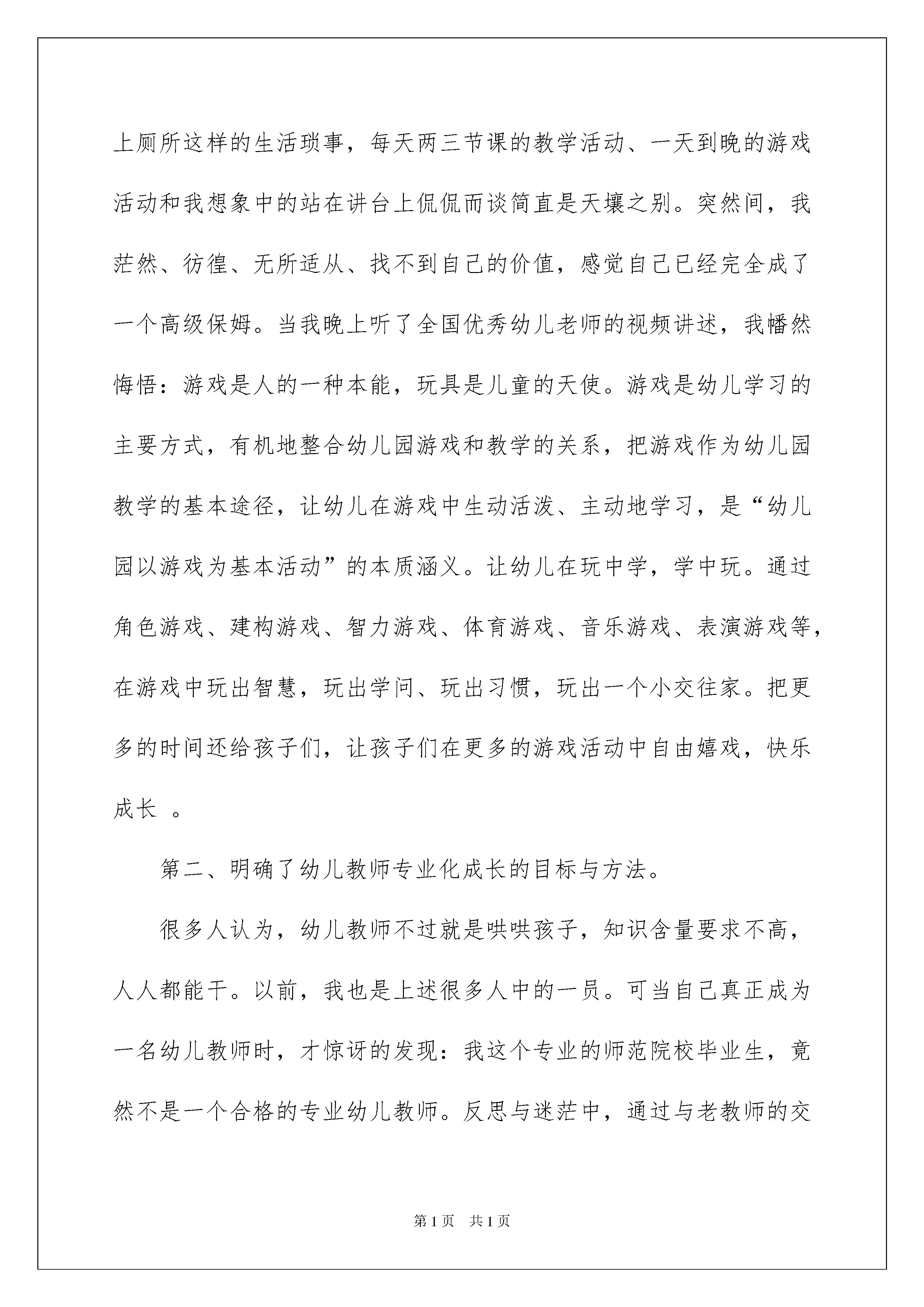 上厕所这样的生活琐事，每天两三节课的教学活动、一天到晚的游戏活动和我想象中的站在讲台上侃侃而谈简直是天壤之别。突然间，我茫然、彷徨、无所适从、找不到自己的价值，感觉自己已经完全成了一个高级保姆。当我晚上听了全国优秀幼儿老师的视频讲述，我幡然悔悟：游戏是人的一种本能，玩具是儿童的天使。游戏是幼儿学习的主要方式，有机地整合幼儿园游戏和教学的关系，把游戏作为幼儿园教学的基本途径，让幼儿在游戏中生动活泼、主动地学习，是“幼儿园以游戏为基本活动”的本质涵义。让幼儿在玩中学，学中玩。通过角色游戏、建构游戏、智力游戏、体育游戏、音乐游戏、表演游戏等，在游戏中玩出智慧，玩出学问、玩出习惯，玩出一个小交往家。把更多的时间还给孩子们，让孩子们在更多的游戏活动中自由嬉戏，快乐成长 。

第二、明确了幼儿教师专业化成长的目标与方法。

很多人认为，幼儿教师不过就是哄哄孩子，知识含量要求不高，人人都能干。以前，我也是上述很多人中的一员。可当自己真正成为一名幼儿教师时，才惊讶的发现：我这个专业的师范院校毕业生，竟然不是一个合格的专业幼儿教师。反思与迷茫中，通过与老教师的交

第1页 共1页